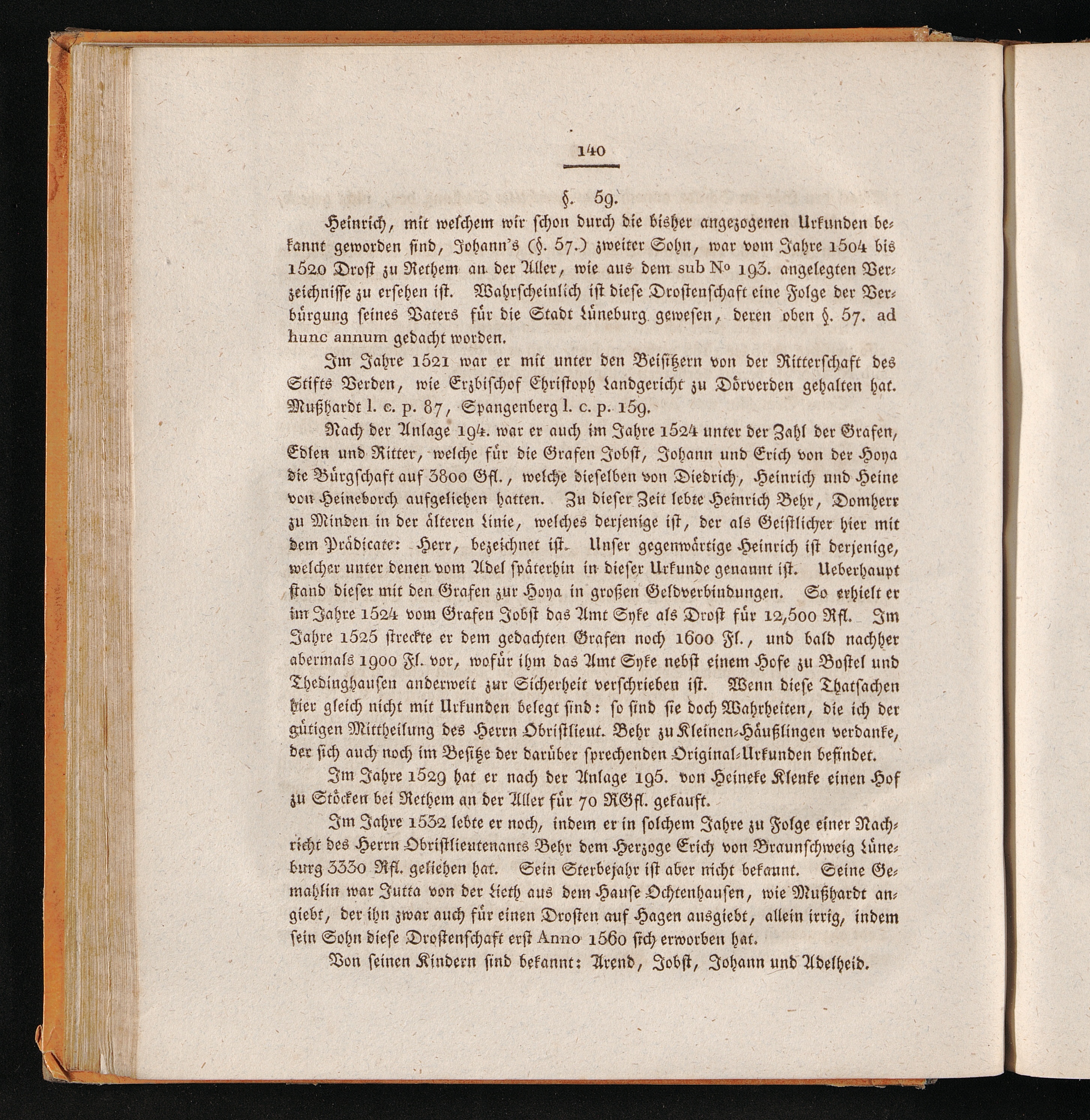 140

§. 59.

Heinrich, mit welchem wir schon durch die bisher angezogenen Urkunden bekannt geworden sind, Johann's (§. 57.) zweiter Sohn, war vom Jahre 1504 bis 1520 Drost zu Rethem an der Aller, wie aus dem sub № 193. angelegten Verzeichnisse zu ersehen ist. Wahrscheinlich ist diese Drostenschaft eine Folge der Verbürgung seines Vaters für die Stadt Lüneburg gewesen, deren oben §. 57. ad hunc annum gedacht worden.

Im Jahre 1521 war er mit unter den Beisitzern von der Ritterschaft des Stifts Verden, wie Erzbischof Christoph Landgericht zu Dörverden gehalten hat. Mußhardt l. c. p. 87, Spangenberg l. c. p. 159.

Nach der Anlage 194. war er auch im Jahre 1524 unter der Zahl der Grafen, Edlen und Ritter, welche für die Grafen Jobst, Johann und Erich von der Hoya die Bürgschaft auf 3800 Gfl., welche dieselben von Diedrich, Heinrich und Heine von Heineborch aufgeliehen hatten. Zu dieser Zeit lebte Heinrich Behr, Domherr zu Minden in der älteren Linie, welches derjenige ist, der als Geistlicher hier mit dem Prädicate: Herr, bezeichnet ist. Unser gegenwärtige Heinrich ist derjenige, welcher unter denen vom Adel späterhin in dieser Urkunde genannt ist. Ueberhaupt stand dieser mit den Grafen zur Hoya in großen Geldverbindungen. So erhielt er im Jahre 1524 vom Grafen Jobst das Amt Syke als Drost für 12,500 Rfl. Im Jahre 1525 streckte er dem gedachten Grafen noch 1600 Fl., und bald nachher abermals 1900 Fl. vor, wofür ihm das Amt Syke nebst einem Hofe zu Bostel und Thedinghausen anderweit zur Sicherheit verschrieben ist. Wenn diese Thatsachen hier gleich nicht mit Urkunden belegt sind: so sind sie doch Wahrheiten, die ich der gütigen Mittheilung des Herrn Obristlieut. Behr zu Kleinen-Häußlingen verdanke, der sich auch noch im Besitze der darüber sprechenden Original-Urkunden befindet.

Im Jahre 1529 hat er nach der Anlage 195. von Heineke Klenke einen Hof zu Stöcken bei Rethem an der Aller für 70 RGfl. gekauft.

Im Jahre 1532 lebte er noch, indem er in solchem Jahre zu Folge einer Nachricht des Herrn Obristlieutenants Behr dem Herzoge Erich von Braunschweig Lüneburg 3330 Rfl. geliehen hat. Sein Sterbejahr ist aber nicht bekannt. Seine Gemahlin war Jutta von der Lieth aus dem Hause Ochtenhausen, wie Mußhardt angiebt, der ihn zwar auch für einen Drosten auf Hagen ausgiebt, allein irrig, indem sein Sohn diese Drostenschaft erst Anno 1560 sich erworben hat.

Von seinen Kindern sind bekannt: Arend, Jobst, Johann und Adelheid.